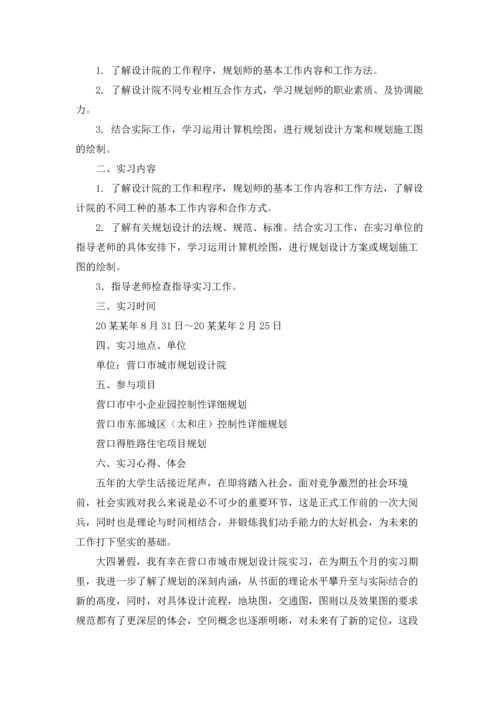 1. 了解设计院的工作程序，规划师的基本工作内容和工作方法。

2. 了解设计院不同专业相互合作方式，学习规划师的职业素质、及协调能力。

3. 结合实际工作，学习运用计算机绘图，进行规划设计方案和规划施工图的绘制。

二、实习内容

1. 了解设计院的工作和程序，规划师的基本工作内容和工作方法，了解设计院的不同工种的基本工作内容和合作方式。

2. 了解有关规划设计的法规、规范、标准。结合实习工作，在实习单位的指导老师的具体安排下，学习运用计算机绘图，进行规划设计方案或规划施工图的绘制。

3. 指导老师检查指导实习工作。

三、实习时间

20某某年8月31日～20某某年2月25日

四、实习地点、单位

单位：营口市城市规划设计院

五、参与项目

营口市中小企业园控制性详细规划

营口市东部城区（太和庄）控制性详细规划

营口得胜路住宅项目规划

六、实习心得、体会

五年的大学生活接近尾声，在即将踏入社会，面对竞争激烈的社会环境前，社会实践对我么来说是必不可少的重要环节，这是正式工作前的一次大阅兵，同时也是理论与时间相结合，并锻炼我们动手能力的大好机会，为未来的工作打下坚实的基础。

大四暑假，我有幸在营口市城市规划设计院实习，在为期五个月的实习期里，我进一步了解了规划的深刻内涵，从书面的理论水平攀升至与实际结合的新的高度，同时，对具体设计流程，地块图，交通图，图则以及效果图的要求规范都有了更深层的体会，空间概念也逐渐明晰，对未来有了新的定位，这段